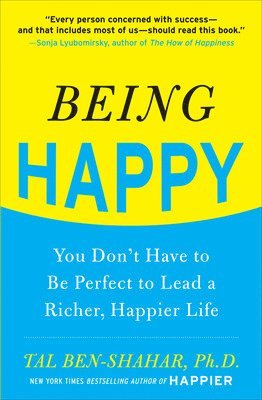 "Every person concerned with success—and that includes most of us—should read this book."
—Sonja Lyubomirsky, author of The How of Happiness

BEING
HAPPY

You Don't Have to Be Perfect to Lead a Richer, Happier Life

TAL BEN-SHAHAR, Ph.D.
NEW YORK TIMES BESTSELLING AUTHOR OF HAPPIER